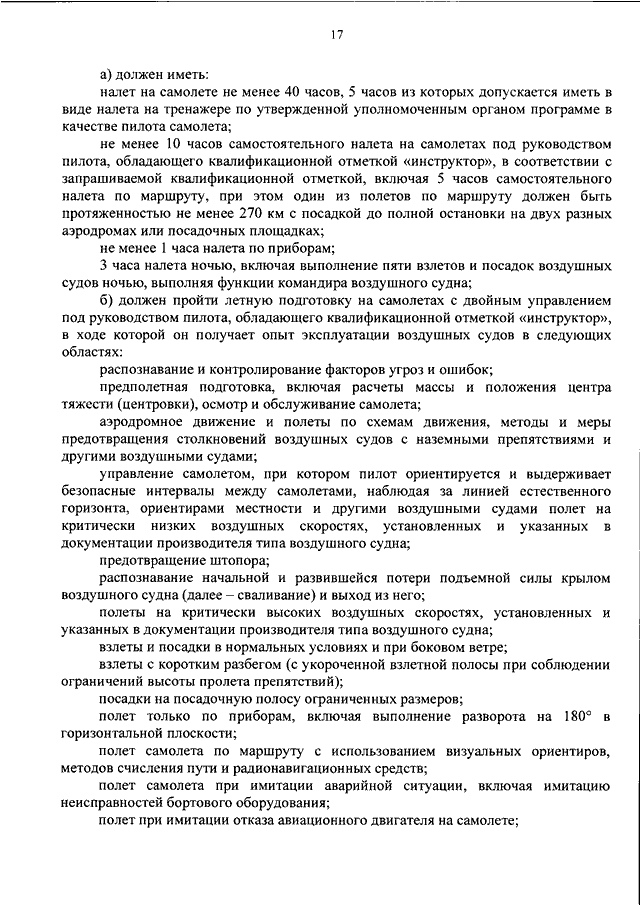 17

а) должен иметь:

налет на самолете не менее 40 часов, 5 часов из которых допускается иметь в виде налета на тренажере по утвержденной уполномоченным органом программе в качестве пилота самолета;

не менее 10 часов самостоятельного налета на самолетах под руководством пилота, обладающего квалификационной отметкой «инструктор», в соответствии с запрашиваемой квалификационной отметкой, включая 5 часов самостоятельного налета по маршруту, при этом один из полетов по маршруту должен быть протяженностью не менее 270 км с посадкой до полной остановки на двух разных аэродромах или посадочных площадках;

не менее 1 часа налета по приборам;

3 часа налета ночью, включая выполнение пяти взлетов и посадок воздушных судов ночью, выполняя функции командира воздушного судна;

б) должен пройти летную подготовку на самолетах с двойным управлением под руководством пилота, обладающего квалификационной отметкой «инструктор», в ходе которой он получает опыт эксплуатации воздушных судов в следующих областях:

распознавание и контролирование факторов угроз и ошибок;

предполетная подготовка, включая расчеты массы и положения центра тяжести (центровки), осмотр и обслуживание самолета;

аэродромное движение и полеты по схемам движения, методы и меры предотвращения столкновений воздушных судов с наземными препятствиями и другими воздушными судами;

управление самолетом, при котором пилот ориентируется и выдерживает безопасные интервалы между самолетами, наблюдая за линией естественного горизонта, ориентирами местности и другими воздушными судами полет на критически низких воздушных скоростях, установленных и указанных в документации производителя типа воздушного судна;

предотвращение штопора;

распознавание начальной и развившейся потери подъемной силы крылом воздушного судна (далее – сваливание) и выход из него;

полеты на критически высоких воздушных скоростях, установленных и указанных в документации производителя типа воздушного судна;

взлеты и посадки в нормальных условиях и при боковом ветре;

взлеты с коротким разбегом (с укороченной взлетной полосы при соблюдении ограничений высоты пролета препятствий);

посадки на посадочную полосу ограниченных размеров;

полет только по приборам, включая выполнение разворота на 180° в горизонтальной плоскости;

полет самолета по маршруту с использованием визуальных ориентиров, методов счисления пути и радионавигационных средств;

полет самолета при имитации аварийной ситуации, включая имитацию неисправностей бортового оборудования;

полет при имитации отказа авиационного двигателя на самолете;